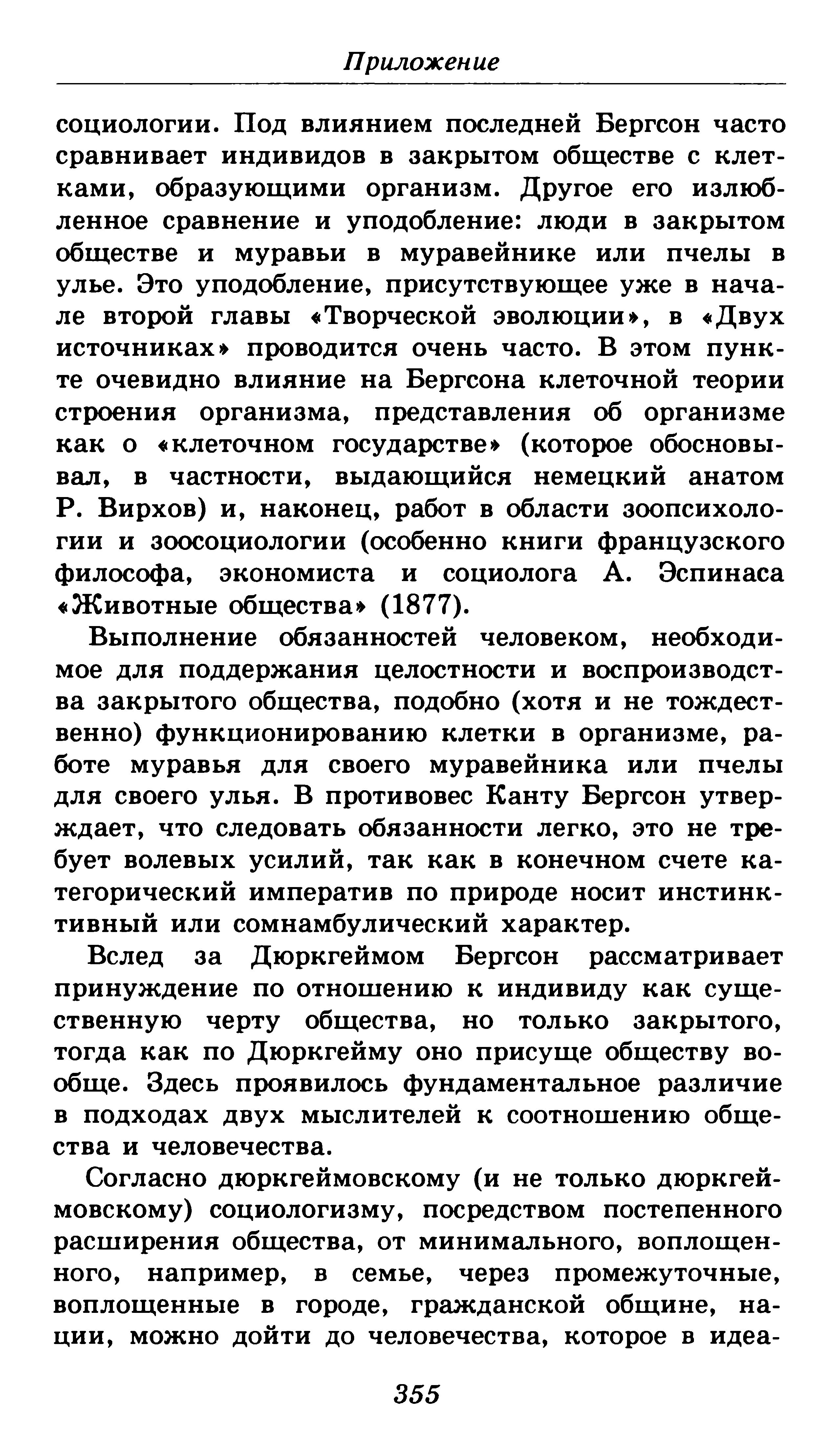 Приложение

социологии. Под влиянием последней Бергсон часто сравнивает индивидов в закрытом обществе с клетками, образующими организм. Другое его излюбленное сравнение и уподобление: люди в закрытом обществе и муравьи в муравейнике или пчелы в улье. Это уподобление, присутствующее уже в начале второй главы «Творческой эволюции», в «Двух источниках» проводится очень часто. В этом пункте очевидно влияние на Бергсона клеточной теории строения организма, представления об организме как о «клеточном государстве» (которое обосновывал, в частности, выдающийся немецкий анатом Р. Вирхов) и, наконец, работ в области зоопсихологии и зоосоциологии (особенно книги французского философа, экономиста и социолога А. Эспинаса «Животные общества» (1877).

Выполнение обязанностей человеком, необходимое для поддержания целостности и воспроизводства закрытого общества, подобно (хотя и не тождественно) функционированию клетки в организме, работе муравья для своего муравейника или пчелы для своего улья. В противовес Канту Бергсон утверждает, что следовать обязанности легко, это не требует волевых усилий, так как в конечном счете категорический императив по природе носит инстинктивный или сомнамбулический характер.

Вслед за Дюркгеймом Бергсон рассматривает принуждение по отношению к индивиду как существенную черту общества, но только закрытого, тогда как по Дюркгейму оно присуще обществу вообще. Здесь проявилось фундаментальное различие в подходах двух мыслителей к соотношению общества и человечества.

Согласно дюркгеймовскому (и не только дюркгеймовскому) социологизму, посредством постепенного расширения общества, от минимального, воплощенного, например, в семье, через промежуточные, воплощенные в городе, гражданской общине, нации, можно дойти до человечества, которое в идеа-

355